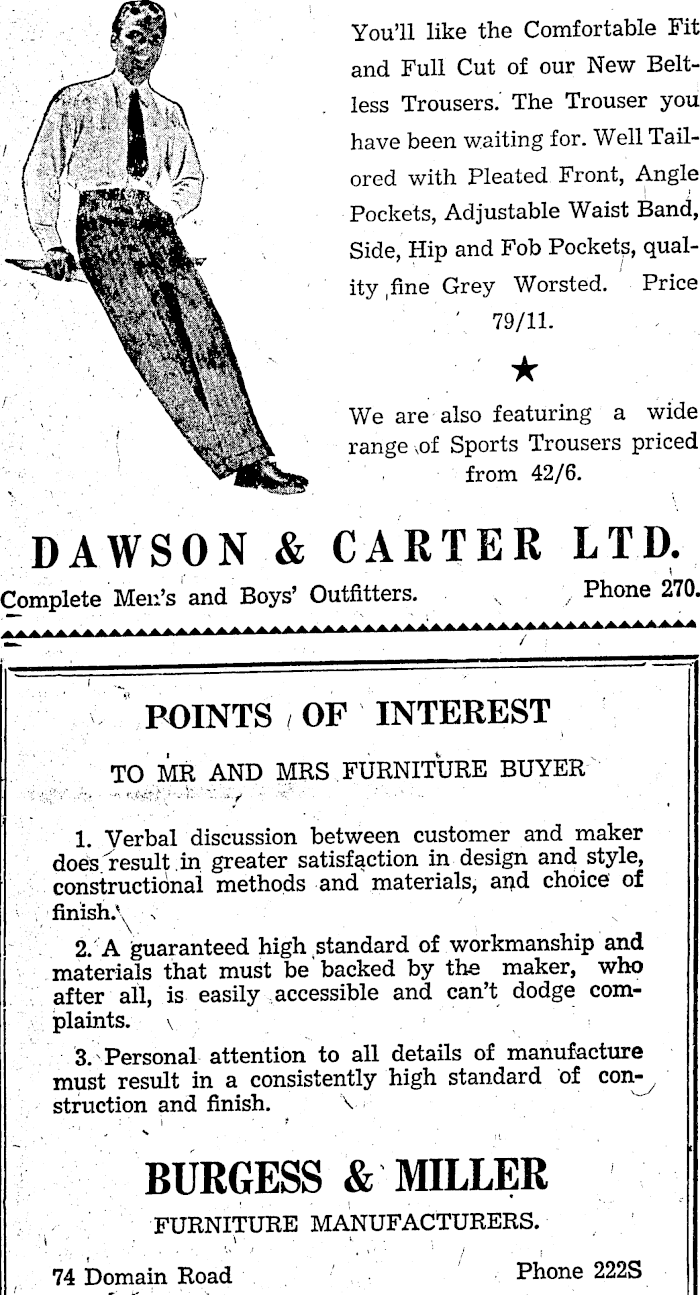 You'll like the Comfortable Fit and Full Cut of our New Beltless Trousers. The Trouser you have been waiting for. Well Tailored with Pleated Front, Angle Pockets, Adjustable Waist Band, Side, Hip and Fob Pockets, quality fine Grey Worsted. Price 79/11.

★

We are also featuring a wide range of Sports Trousers priced from 42/6.

DAWSON & CARTER LTD.

Complete Men's and Boys' Outfitters. Phone 270.

POINTS OF INTEREST

TO MR AND MRS FURNITURE BUYER

1. Verbal discussion between customer and maker does result in greater satisfaction in design and style, constructional methods and materials, and choice of finish.

2. A guaranteed high standard of workmanship and materials that must be backed by the maker, who after all, is easily accessible and can't dodge complaints.

3. Personal attention to all details of manufacture must result in a consistently high standard of construction and finish.

BURGESS & MILLER

FURNITURE MANUFACTURERS.

74 Domain Road Phone 222S